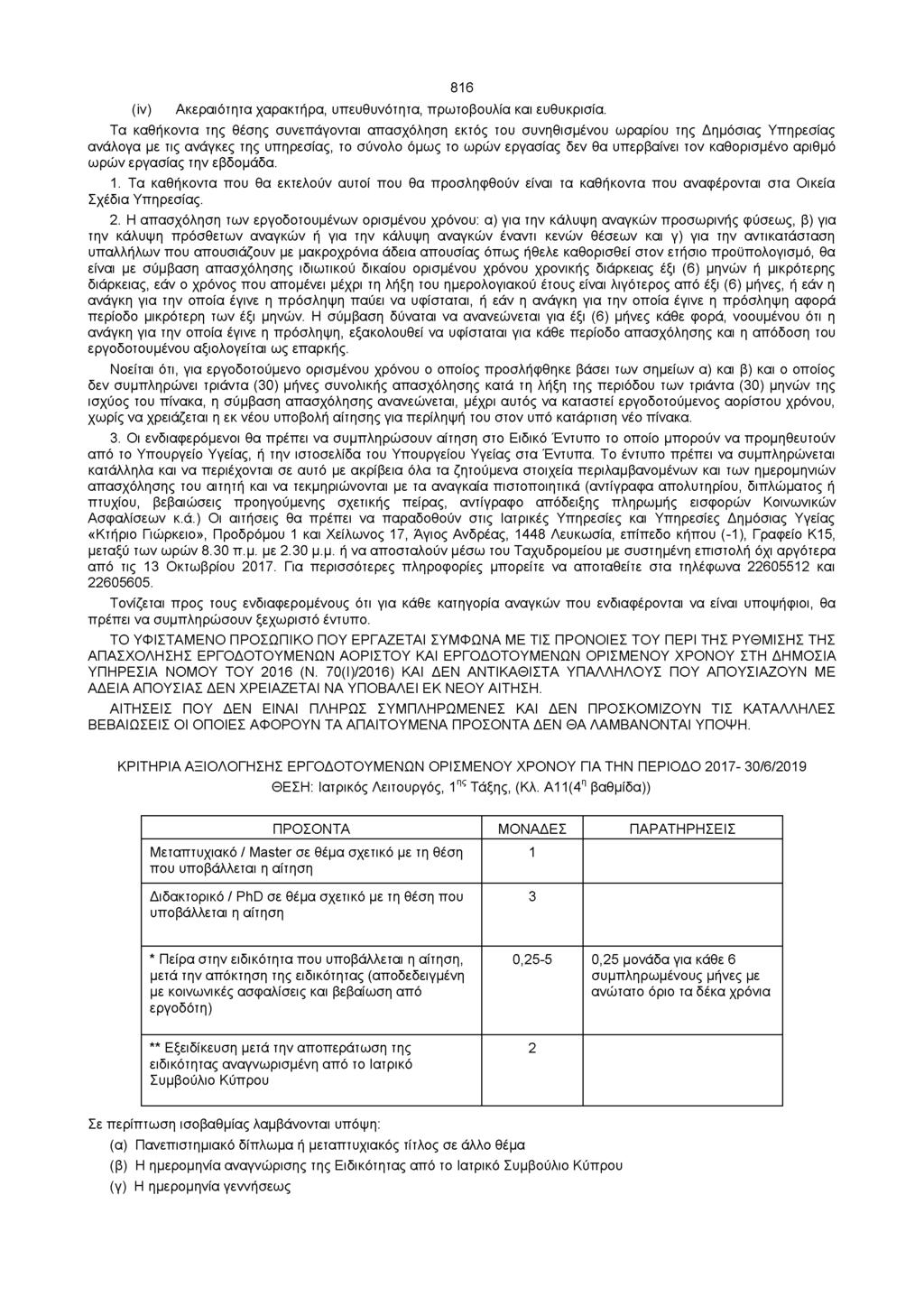 816

(iv) Ακεραιότητα χαρακτήρα, υπευθυνότητα, πρωτοβουλία και ευθυκρισία.

Τα καθήκοντα της θέσης συνεπάγονται απασχόληση εκτός του συνηθισμένου ωραρίου της Δημόσιας Υπηρεσίας ανάλογα με τις ανάγκες της υπηρεσίας, το σύνολο όμως το ωρών εργασίας δεν θα υπερβαίνει τον καθορισμένο αριθμό ωρών εργασίας την εβδομάδα.

1. Τα καθήκοντα που θα εκτελούν αυτοί που θα προσληφθούν είναι τα καθήκοντα που αναφέρονται στα Οικεία Σχέδια Υπηρεσίας.

2. Η απασχόληση των εργοδοτουμένων ορισμένου χρόνου: α) για την κάλυψη αναγκών προσωρινής φύσεως, β) για την κάλυψη πρόσθετων αναγκών ή για την κάλυψη αναγκών έναντι κενών θέσεων και γ) για την αντικατάσταση υπαλλήλων που απουσιάζουν με μακροχρόνια άδεια απουσίας όπως ήθελε καθορισθεί στον ετήσιο προϋπολογισμό, θα είναι με σύμβαση απασχόλησης ιδιωτικού δικαίου ορισμένου χρόνου χρονικής διάρκειας έξι (6) μηνών ή μικρότερης διάρκειας, εάν ο χρόνος που απομένει μέχρι τη λήξη του ημερολογιακού έτους είναι λιγότερος από έξι (6) μήνες, ή εάν η ανάγκη για την οποία έγινε η πρόσληψη παύει να υφίσταται, ή εάν η ανάγκη για την οποία έγινε η πρόσληψη αφορά περίοδο μικρότερη των έξι μηνών. Η σύμβαση δύναται να ανανεώνεται για έξι (6) μήνες κάθε φορά, νοουμένου ότι η ανάγκη για την οποία έγινε η πρόσληψη, εξακολουθεί να υφίσταται για κάθε περίοδο απασχόλησης και η απόδοση του εργοδοτουμένου αξιολογείται ως επαρκής.

Νοείται ότι, για εργοδοτούμενο ορισμένου χρόνου ο οποίος προσλήφθηκε βάσει των σημείων α) και β) και ο οποίος δεν συμπληρώνει τριάντα (30) μήνες συνολικής απασχόλησης κατά τη λήξη της περιόδου των τριάντα (30) μηνών της ισχύος του πίνακα, η σύμβαση απασχόλησης ανανεώνεται, μέχρι αυτός να καταστεί εργοδοτούμενος αορίστου χρόνου, χωρίς να χρειάζεται η εκ νέου υποβολή αίτησης για περίληψή του στον υπό κατάρτιση νέο πίνακα.

3. Οι ενδιαφερόμενοι θα πρέπει να συμπληρώσουν αίτηση στο Ειδικό Έντυπο το οποίο μπορούν να προμηθευτούν από το Υπουργείο Υγείας, ή την ιστοσελίδα του Υπουργείου Υγείας στα Έντυπα. Το έντυπο πρέπει να συμπληρώνεται κατάλληλα και να περιέχονται σε αυτό με ακρίβεια όλα τα ζητούμενα στοιχεία περιλαμβανομένων και των ημερομηνιών απασχόλησης του αιτητή και να τεκμηριώνονται με τα αναγκαία πιστοποιητικά (αντίγραφα απολυτηρίου, διπλώματος ή πτυχίου, βεβαιώσεις προηγούμενης σχετικής πείρας, αντίγραφο απόδειξης πληρωμής εισφορών Κοινωνικών Ασφαλίσεων κ.ά.) Οι αιτήσεις θα πρέπει να παραδοθούν στις Ιατρικές Υπηρεσίες και Υπηρεσίες Δημόσιας Υγείας «Κτήριο Γιώρκειο», Προδρόμου 1 και Χείλωνος 17, Άγιος Ανδρέας, 1448 Λευκωσία, επίπεδο κήπου (-1), Γραφείο Κ15, μεταξύ των ωρών 8.30 π.μ. με 2.30 μ.μ. ή να αποσταλούν μέσω του Ταχυδρομείου με συστημένη επιστολή όχι αργότερα από τις 13 Οκτωβρίου 2017. Για περισσότερες πληροφορίες μπορείτε να αποταθείτε στα τηλέφωνα 22605512 και 22605605.

Τονίζεται προς τους ενδιαφερομένους ότι για κάθε κατηγορία αναγκών που ενδιαφέρονται να είναι υποψήφιοι, θα πρέπει να συμπληρώσουν ξεχωριστό έντυπο.

ΤΟ ΥΦΙΣΤΑΜΕΝΟ ΠΡΟΣΩΠΙΚΟ ΠΟΥ ΕΡΓΑΖΕΤΑΙ ΣΥΜΦΩΝΑ ΜΕ ΤΙΣ ΠΡΟΝΟΙΕΣ ΤΟΥ ΠΕΡΙ ΤΗΣ ΡΥΘΜΙΣΗΣ ΤΗΣ ΑΠΑΣΧΟΛΗΣΗΣ ΕΡΓΟΔΟΤΟΥΜΕΝΩΝ ΑΟΡΙΣΤΟΥ ΚΑΙ ΕΡΓΟΔΟΤΟΥΜΕΝΩΝ ΟΡΙΣΜΕΝΟΥ ΧΡΟΝΟΥ ΣΤΗ ΔΗΜΟΣΙΑ ΥΠΗΡΕΣΙΑ ΝΟΜΟΥ ΤΟΥ 2016 (Ν. 70(Ι)/2016) ΚΑΙ ΔΕΝ ΑΝΤΙΚΑΘΙΣΤΑ ΥΠΑΛΛΗΛΟΥΣ ΠΟΥ ΑΠΟΥΣΙΑΖΟΥΝ ΜΕ ΑΔΕΙΑ ΑΠΟΥΣΙΑΣ ΔΕΝ ΧΡΕΙΑΖΕΤΑΙ ΝΑ ΥΠΟΒΑΛΕΙ ΕΚ ΝΕΟΥ ΑΙΤΗΣΗ.

ΑΙΤΗΣΕΙΣ ΠΟΥ ΔΕΝ ΕΙΝΑΙ ΠΛΗΡΩΣ ΣΥΜΠΛΗΡΩΜΕΝΕΣ ΚΑΙ ΔΕΝ ΠΡΟΣΚΟΜΙΖΟΥΝ ΤΙΣ ΚΑΤΑΛΛΗΛΕΣ ΒΕΒΑΙΩΣΕΙΣ ΟΙ ΟΠΟΙΕΣ ΑΦΟΡΟΥΝ ΤΑ ΑΠΑΙΤΟΥΜΕΝΑ ΠΡΟΣΟΝΤΑ ΔΕΝ ΘΑ ΛΑΜΒΑΝΟΝΤΑΙ ΥΠΟΨΗ.

ΚΡΙΤΗΡΙΑ ΑΞΙΟΛΟΓΗΣΗΣ ΕΡΓΟΔΟΤΟΥΜΕΝΩΝ ΟΡΙΣΜΕΝΟΥ ΧΡΟΝΟΥ ΓΙΑ ΤΗΝ ΠΕΡΙΟΔΟ 2017- 30/6/2019
ΘΕΣΗ: Ιατρικός Λειτουργός, 1$^{ης}$ Τάξης, (Κλ. Α11(4$^{η}$ βαθμίδα))

| ΠΡΟΣΟΝΤΑ | ΜΟΝΑΔΕΣ | ΠΑΡΑΤΗΡΗΣΕΙΣ |
|---|---|---|
| Μεταπτυχιακό / Master σε θέμα σχετικό με τη θέση που υποβάλλεται η αίτηση | 1 | |
| Διδακτορικό / PhD σε θέμα σχετικό με τη θέση που υποβάλλεται η αίτηση | 3 | |
| * Πείρα στην ειδικότητα που υποβάλλεται η αίτηση, μετά την απόκτηση της ειδικότητας (αποδεδειγμένη με κοινωνικές ασφαλίσεις και βεβαίωση από εργοδότη) | 0,25-5 | 0,25 μονάδα για κάθε 6 συμπληρωμένους μήνες με ανώτατο όριο τα δέκα χρόνια |
| ** Εξειδίκευση μετά την αποπεράτωση της ειδικότητας αναγνωρισμένη από το Ιατρικό Συμβούλιο Κύπρου | 2 | |

Σε περίπτωση ισοβαθμίας λαμβάνονται υπόψη:
(α) Πανεπιστημιακό δίπλωμα ή μεταπτυχιακός τίτλος σε άλλο θέμα
(β) Η ημερομηνία αναγνώρισης της Ειδικότητας από το Ιατρικό Συμβούλιο Κύπρου
(γ) Η ημερομηνία γεννήσεως